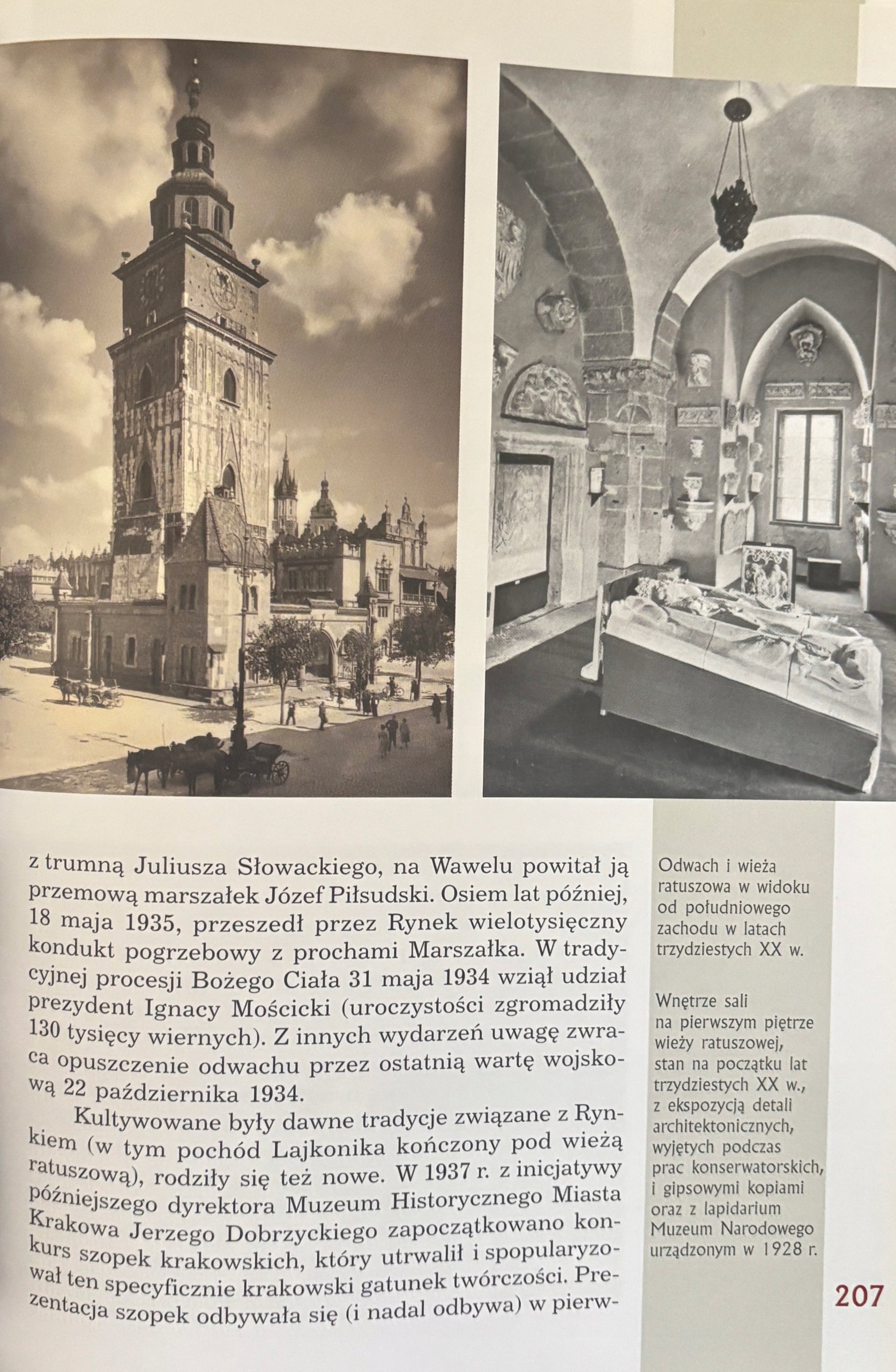 z trumną Juliusza Słowackiego, na Wawelu powitał ją przemową marszałek Józef Piłsudski. Osiem lat później, 18 maja 1935, przeszedł przez Rynek wielotysięczny kondukt pogrzebowy z prochami Marszałka. W tradycyjnej procesji Bożego Ciała 31 maja 1934 wziął udział prezydent Ignacy Mościcki (uroczystości zgromadziły 130 tysięcy wiernych). Z innych wydarzeń uwagę zwraca opuszczenie odwachu przez ostatnią wartę wojskową 22 października 1934.

Kultywowane były dawne tradycje związane z Rynkiem (w tym pochód Lajkonika kończony pod wieżą ratuszową), rodziły się też nowe. W 1937 r. z inicjatywy późniejszego dyrektora Muzeum Historycznego Miasta Krakowa Jerzego Dobrzyckiego zapoczątkowano konkurs szopek krakowskich, który utrwalił i spopularyzował ten specyficznie krakowski gatunek twórczości. Prezentacja szopek odbywała się (i nadal odbywa) w pierw-

Odwach i wieża ratuszowa w widoku od południowego zachodu w latach trzydziestych XX w.

Wnętrze sali na pierwszym piętrze wieży ratuszowej, stan na początku lat trzydziestych XX w., z ekspozycją detali architektonicznych, wyjętych podczas prac konserwatorskich, i gipsowymi kopiami oraz z lapidarium Muzeum Narodowego urządzonym w 1928 r.

207